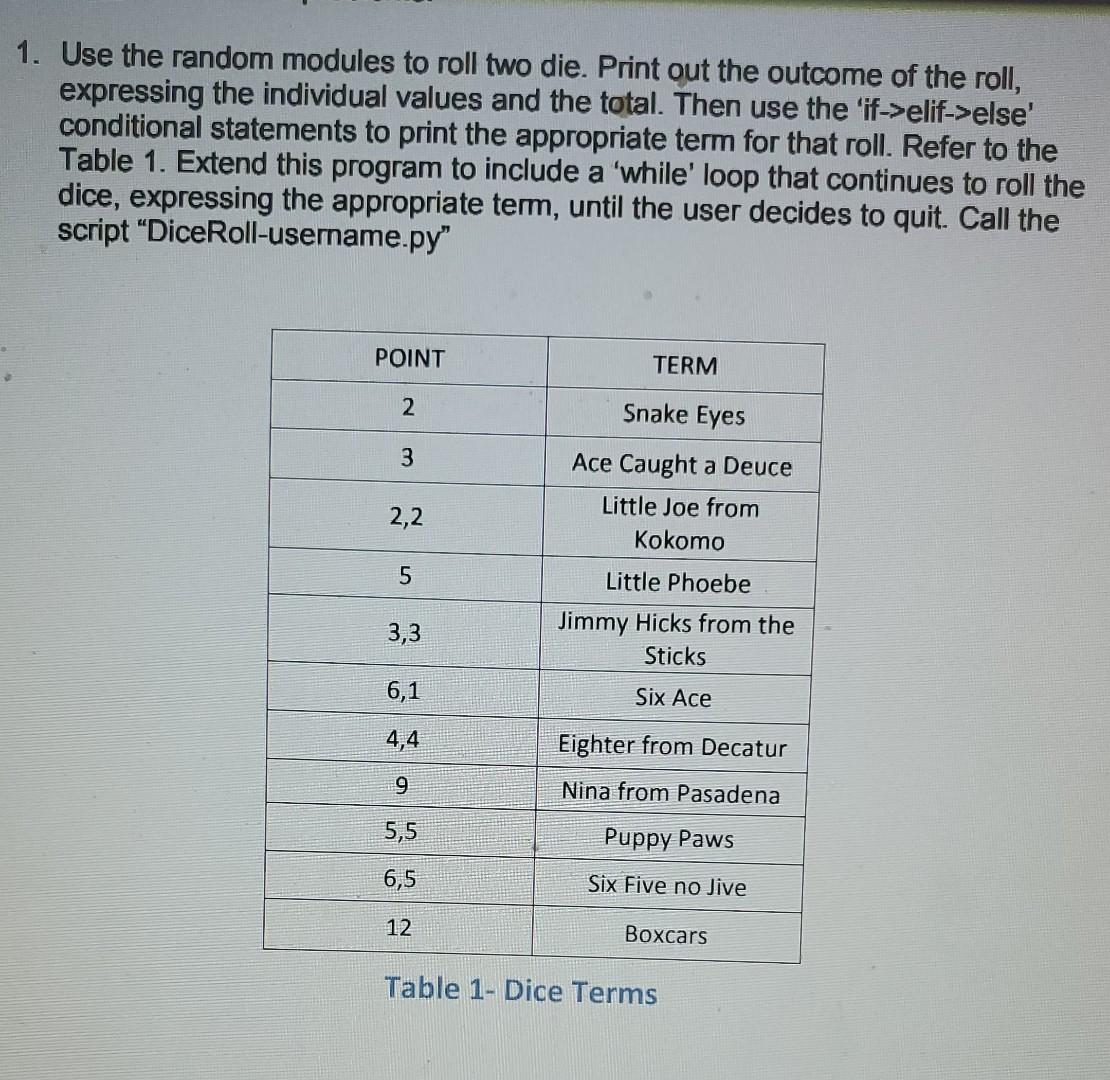 1. Use the random modules to roll two die. Print out the outcome of the roll, expressing the individual values and the total. Then use the 'if->elif->else' conditional statements to print the appropriate term for that roll. Refer to the Table 1. Extend this program to include a 'while' loop that continues to roll the dice, expressing the appropriate term, until the user decides to quit. Call the script "DiceRoll-username.py"

| POINT | TERM |
|---|---|
| 2 | Snake Eyes |
| 3 | Ace Caught a Deuce |
| 2,2 | Little Joe from Kokomo |
| 5 | Little Phoebe |
| 3,3 | Jimmy Hicks from the Sticks |
| 6,1 | Six Ace |
| 4,4 | Eighter from Decatur |
| 9 | Nina from Pasadena |
| 5,5 | Puppy Paws |
| 6,5 | Six Five no Jive |
| 12 | Boxcars |

Table 1- Dice Terms